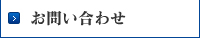 お問い合わせ